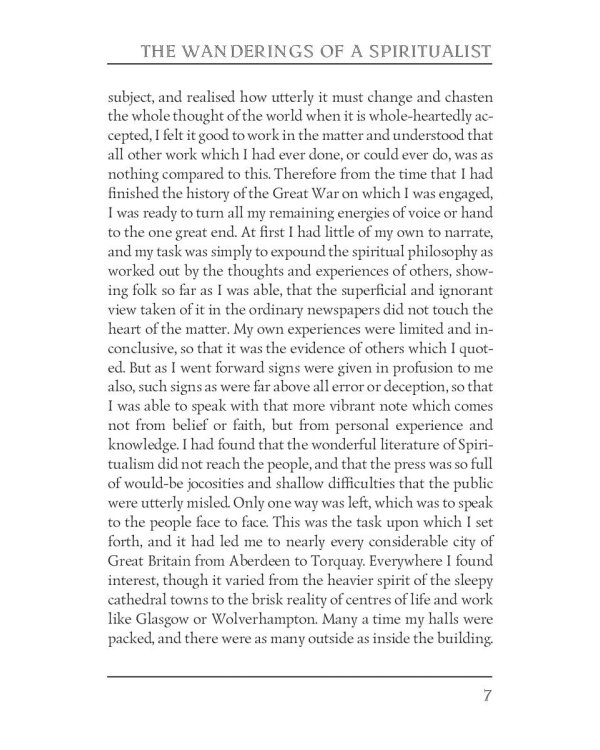 THE WANDERINGS OF A SPIRITUALIST

subject, and realised how utterly it must change and chasten the whole thought of the world when it is whole-heartedly accepted, I felt it good to work in the matter and understood that all other work which I had ever done, or could ever do, was as nothing compared to this. Therefore from the time that I had finished the history of the Great War on which I was engaged, I was ready to turn all my remaining energies of voice or hand to the one great end. At first I had little of my own to narrate, and my task was simply to expound the spiritual philosophy as worked out by the thoughts and experiences of others, showing folk so far as I was able, that the superficial and ignorant view taken of it in the ordinary newspapers did not touch the heart of the matter. My own experiences were limited and inconclusive, so that it was the evidence of others which I quoted. But as I went forward signs were given in profusion to me also, such signs as were far above all error or deception, so that I was able to speak with that more vibrant note which comes not from belief or faith, but from personal experience and knowledge. I had found that the wonderful literature of Spiritualism did not reach the people, and that the press was so full of would-be jocosities and shallow difficulties that the public were utterly misled. Only one way was left, which was to speak to the people face to face. This was the task upon which I set forth, and it had led me to nearly every considerable city of Great Britain from Aberdeen to Torquay. Everywhere I found interest, though it varied from the heavier spirit of the sleepy cathedral towns to the brisk reality of centres of life and work like Glasgow or Wolverhampton. Many a time my halls were packed, and there were as many outside as inside the building.

7